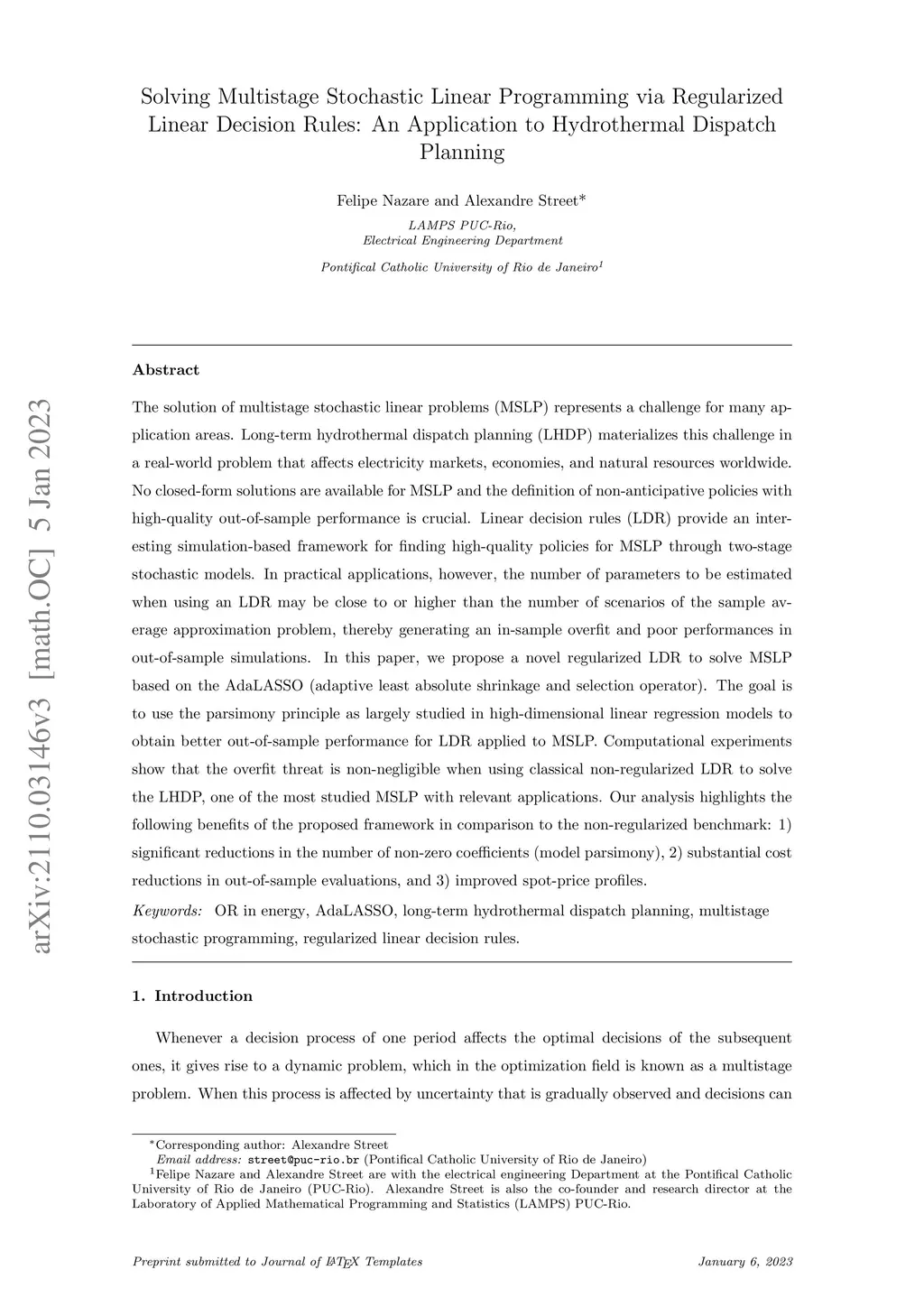 Solving Multistage Stochastic Linear Programming via Regularized Linear Decision Rules: An Application to Hydrothermal Dispatch Planning

Felipe Nazare and Alexandre Street*

LAMPS PUC-Rio,
Electrical Engineering Department

Pontifical Catholic University of Rio de Janeiro$^1$

arXiv:2110.03146v3 [math.OC] 5 Jan 2023

Abstract

The solution of multistage stochastic linear problems (MSLP) represents a challenge for many application areas. Long-term hydrothermal dispatch planning (LHDP) materializes this challenge in a real-world problem that affects electricity markets, economies, and natural resources worldwide. No closed-form solutions are available for MSLP and the definition of non-anticipative policies with high-quality out-of-sample performance is crucial. Linear decision rules (LDR) provide an interesting simulation-based framework for finding high-quality policies for MSLP through two-stage stochastic models. In practical applications, however, the number of parameters to be estimated when using an LDR may be close to or higher than the number of scenarios of the sample average approximation problem, thereby generating an in-sample overfit and poor performances in out-of-sample simulations. In this paper, we propose a novel regularized LDR to solve MSLP based on the AdaLASSO (adaptive least absolute shrinkage and selection operator). The goal is to use the parsimony principle as largely studied in high-dimensional linear regression models to obtain better out-of-sample performance for LDR applied to MSLP. Computational experiments show that the overfit threat is non-negligible when using classical non-regularized LDR to solve the LHDP, one of the most studied MSLP with relevant applications. Our analysis highlights the following benefits of the proposed framework in comparison to the non-regularized benchmark: 1) significant reductions in the number of non-zero coefficients (model parsimony), 2) substantial cost reductions in out-of-sample evaluations, and 3) improved spot-price profiles.

Keywords: OR in energy, AdaLASSO, long-term hydrothermal dispatch planning, multistage stochastic programming, regularized linear decision rules.

1. Introduction

Whenever a decision process of one period affects the optimal decisions of the subsequent ones, it gives rise to a dynamic problem, which in the optimization field is known as a multistage problem. When this process is affected by uncertainty that is gradually observed and decisions can

*Corresponding author: Alexandre Street
Email address: street@puc-rio.br (Pontifical Catholic University of Rio de Janeiro)
$^1$Felipe Nazare and Alexandre Street are with the electrical engineering Department at the Pontifical Catholic University of Rio de Janeiro (PUC-Rio). Alexandre Street is also the co-founder and research director at the Laboratory of Applied Mathematical Programming and Statistics (LAMPS) PUC-Rio.

Preprint submitted to Journal of LaTeX Templates January 6, 2023